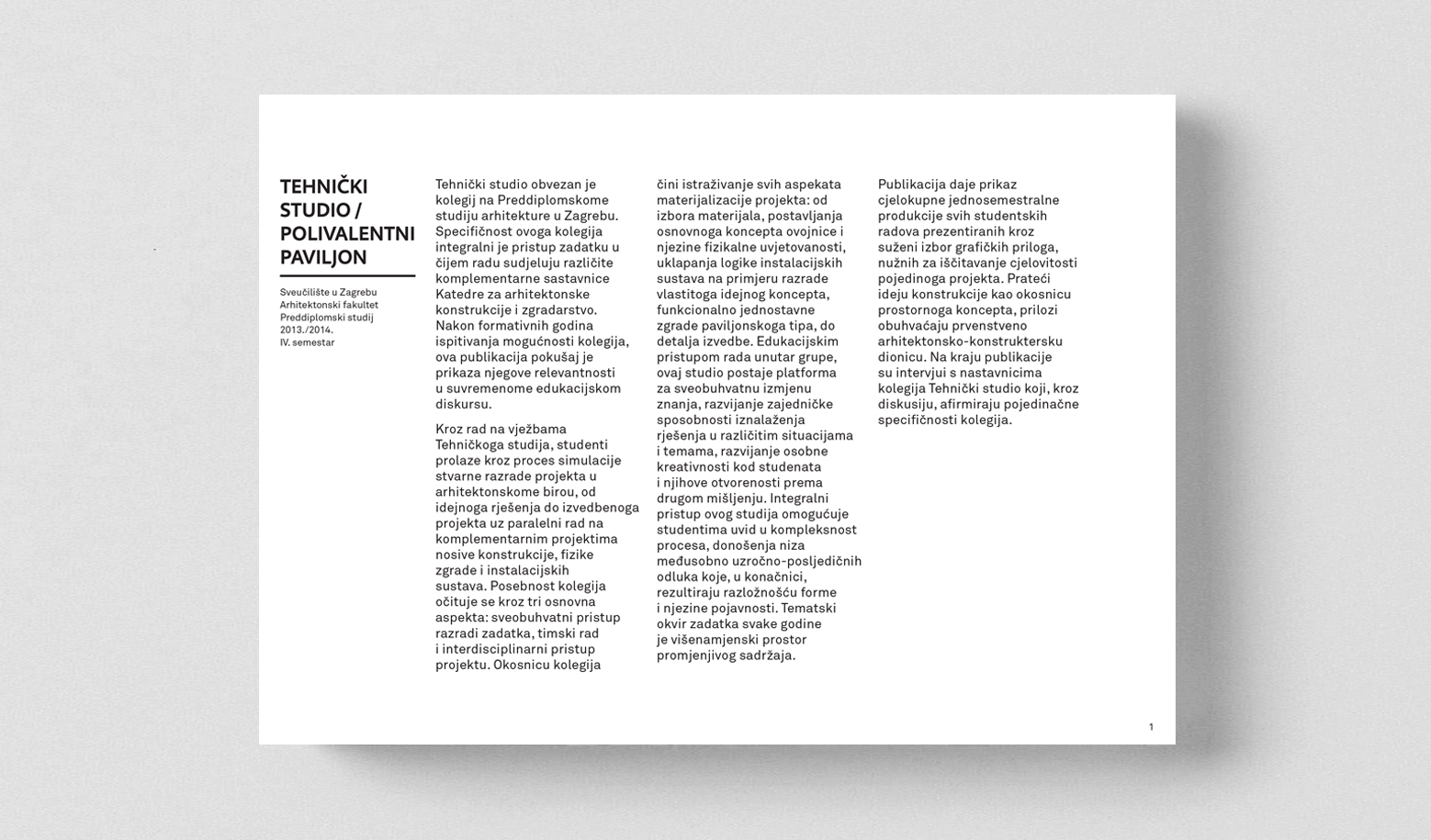 TEHNIČKI STUDIO / POLIVALENTNI PAVILJON

Sveučilište u Zagrebu
Arhitektonski fakultet
Preddiplomski studij
2013./2014.
IV. semestar

Tehnički studio obvezan je kolegij na Preddiplomskome studiju arhitekture u Zagrebu. Specifičnost ovoga kolegija integralni je pristup zadatku u čijem radu sudjeluju različite komplementarne sastavnice Katedre za arhitektonske konstrukcije i zgradarstvo. Nakon formativnih godina ispitivanja mogućnosti kolegija, ova publikacija pokušaj je prikaza njegove relevantnosti u suvremenome edukacijskom diskursu.

Kroz rad na vježbama Tehničkoga studija, studenti prolaze kroz proces simulacije stvarne razrade projekta u arhitektonskome birou, od idejnoga rješenja do izvedbenoga projekta uz paralelni rad na komplementarnim projektima nosive konstrukcije, fizike zgrade i instalacijskih sustava. Posebnost kolegija očituje se kroz tri osnovna aspekta: sveobuhvatni pristup razradi zadatka, timski rad i interdisciplinarni pristup projektu. Okosnicu kolegija čini istraživanje svih aspekata materijalizacije projekta: od izbora materijala, postavljanja osnovnoga koncepta ovojnice i njezine fizikalne uvjetovanosti, uklapanja logike instalacijskih sustava na primjeru razrade vlastitoga idejnog koncepta, funkcionalno jednostavne zgrade paviljonskoga tipa, do detalja izvedbe. Edukacijskim pristupom rada unutar grupe, ovaj studio postaje platforma za sveobuhvatnu izmjenu znanja, razvijanje zajedničke sposobnosti iznalaženja rješenja u različitim situacijama i temama, razvijanje osobne kreativnosti kod studenata i njihove otvorenosti prema drugom mišljenju. Integralni pristup ovog studija omogućuje studentima uvid u kompleksnost procesa, donošenja niza međusobno uzročno-posljedičnih odluka koje, u konačnici, rezultiraju razložnošću forme i njezine pojavnosti. Tematski okvir zadatka svake godine je višenamjenski prostor promjenjivog sadržaja.

Publikacija daje prikaz cjelokupne jednosemestralne produkcije svih studentskih radova prezentiranih kroz suženi izbor grafičkih priloga, nužnih za iščitavanje cjelovitosti pojedinoga projekta. Prateći ideju konstrukcije kao okosnicu prostornoga koncepta, prilozi obuhvaćaju prvenstveno arhitektonsko-konstruktersku dionicu. Na kraju publikacije su intervjui s nastavnicima kolegija Tehnički studio koji, kroz diskusiju, afirmiraju pojedinačne specifičnosti kolegija.

1